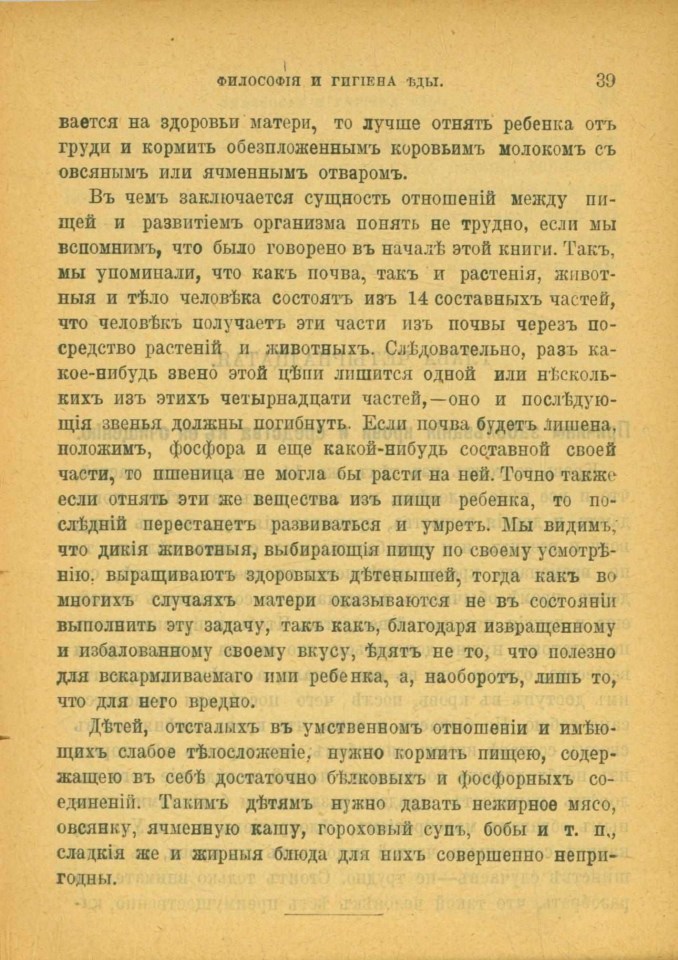 ФИЛОСОФІЯ И ГИГІЕНА ѢДЫ. 39

вается на здоровьи матери, то лучше отнять ребенка отъ груди и кормить обезпложеннымъ коровьимъ молокомъ съ овсянымъ или ячменнымъ отваромъ.

Въ чемъ заключается сущность отношеній между пищей и развитіемъ организма понять не трудно, если мы вспомнимъ, что было говорено въ началѣ этой книги. Такъ, мы упоминали, что какъ почва, такъ и растенія, животныя и тѣло человѣка состоятъ изъ 14 составныхъ частей, что человѣкъ получаетъ эти части изъ почвы черезъ посредство растеній и животныхъ. Слѣдовательно, разъ какое-нибудь звено этой цѣпи лишится одной или нѣсколькихъ изъ этихъ четырнадцати частей,—оно и послѣдующія звенья должны погибнуть. Если почва будетъ лишена, положимъ, фосфора и еще какой-нибудь составной своей части, то пшеница не могла бы расти на ней. Точно также если отнять эти же вещества изъ пищи ребенка, то послѣдній перестанетъ развиваться и умретъ. Мы видимъ, что дикія животныя, выбирающія пищу по своему усмотрѣнію, выращиваютъ здоровыхъ дѣтенышей, тогда какъ во многихъ случаяхъ матери оказываются не въ состояніи выполнить эту задачу, такъ какъ, благодаря извращенному и избалованному своему вкусу, ѣдятъ не то, что полезно для вскармливаемаго ими ребенка, а, наоборотъ, лишь то, что для него вредно.

Дѣтей, отсталыхъ въ умственномъ отношеніи и имѣющихъ слабое тѣлосложеніе, нужно кормить пищею, содержащею въ себѣ достаточно бѣлковыхъ и фосфорныхъ соединеній. Такимъ дѣтямъ нужно давать нежирное мясо, овсянку, ячменную кашу, гороховый супъ, бобы и т. п., сладкія же и жирныя блюда для нихъ совершенно непригодны.